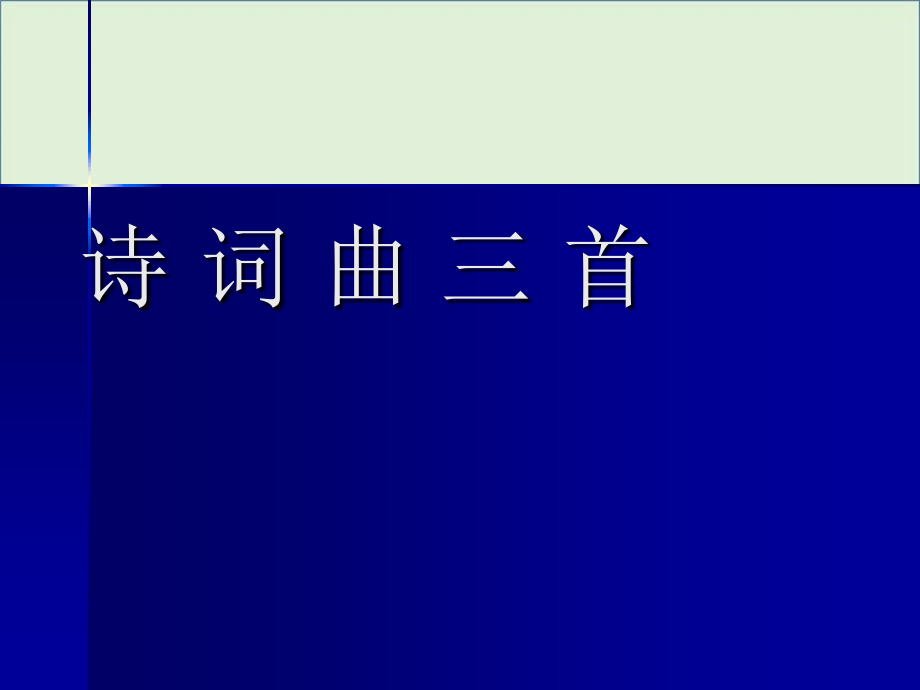 诗 词 曲 三 首